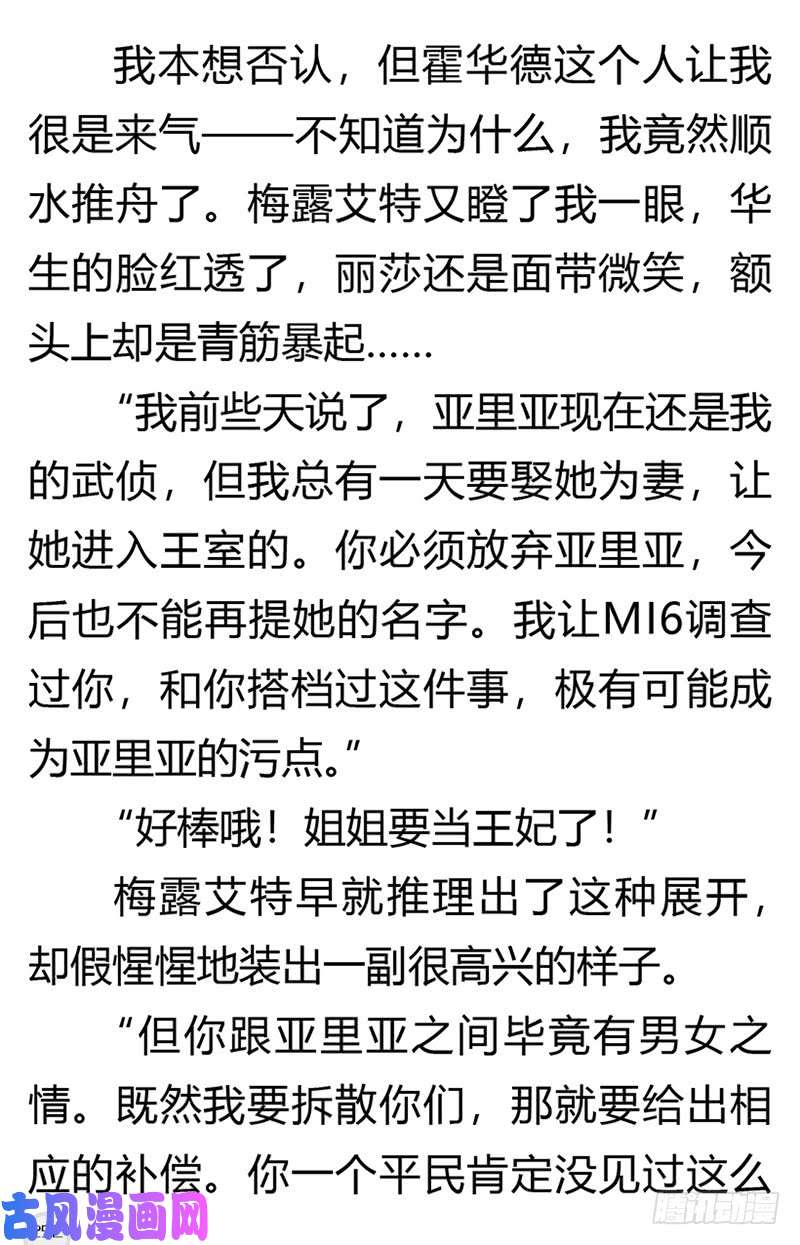 我本想否认，但霍华德这个人让我很是来气——不知道为什么，我竟然顺水推舟了。梅露艾特又瞪了我一眼，华生的脸红透了，丽莎还是面带微笑，额头上却是青筋暴起……

“我前些天说了，亚里亚现在还是我的武侦，但我总有一天要娶她为妻，让她进入王室的。你必须放弃亚里亚，今后也不能再提她的名字。我让MI6调查过你，和你搭档过这件事，极有可能成为亚里亚的污点。”

“好棒哦！姐姐要当王妃了！”

梅露艾特早就推理出了这种展开，却假惺惺地装出一副很高兴的样子。

“但你跟亚里亚之间毕竟有男女之情。既然我要拆散你们，那就要给出相应的补偿。你一个平民肯定没见过这么

古风漫画网

腾讯动漫